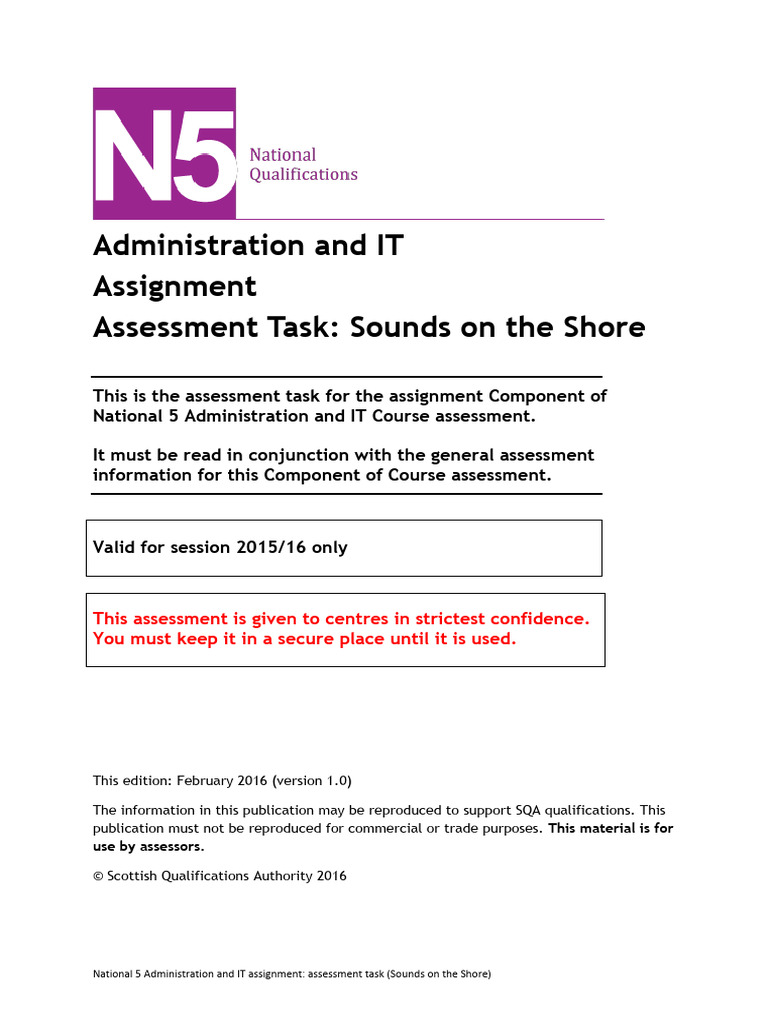 N5

National Qualifications

Administration and IT
Assignment
Assessment Task: Sounds on the Shore

This is the assessment task for the assignment Component of National 5 Administration and IT Course assessment.

It must be read in conjunction with the general assessment information for this Component of Course assessment.

Valid for session 2015/16 only

This assessment is given to centres in strictest confidence. You must keep it in a secure place until it is used.

This edition: February 2016 (version 1.0)

The information in this publication may be reproduced to support SQA qualifications. This publication must not be reproduced for commercial or trade purposes. This material is for use by assessors.

© Scottish Qualifications Authority 2016

National 5 Administration and IT assignment: assessment task (Sounds on the Shore)